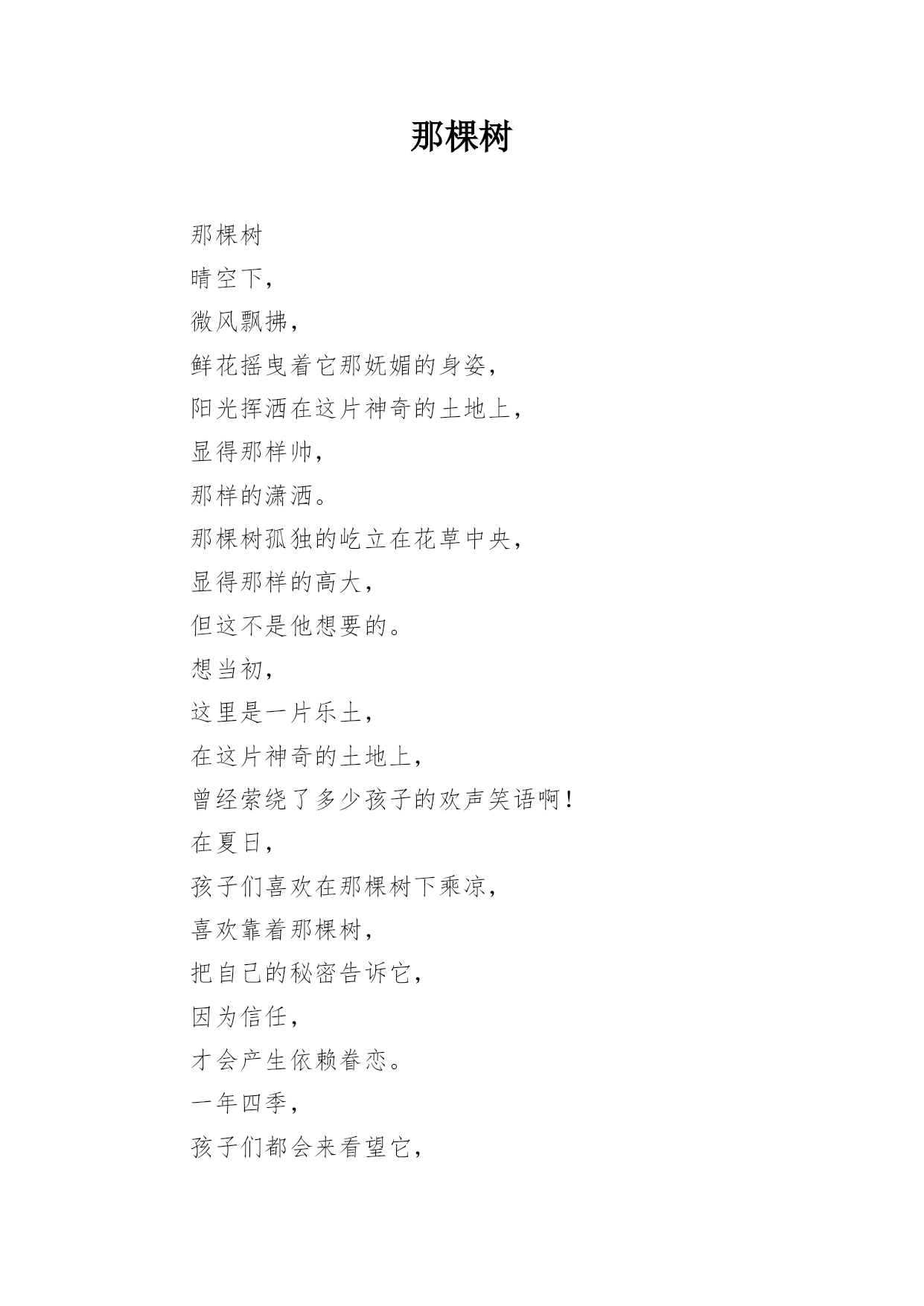 那棵树

那棵树
晴空下，
微风飘拂，
鲜花摇曳着它那妩媚的身姿，
阳光挥洒在这片神奇的土地上，
显得那样帅，
那样的潇洒。
那棵树孤独的屹立在花草中央，
显得那样的高大，
但这不是他想要的。
想当初，
这里是一片乐土，
在这片神奇的土地上，
曾经萦绕了多少孩子的欢声笑语啊！
在夏日，
孩子们喜欢在那棵树下乘凉，
喜欢靠着那棵树，
把自己的秘密告诉它，
因为信任，
才会产生依赖眷恋。
一年四季，
孩子们都会来看望它，